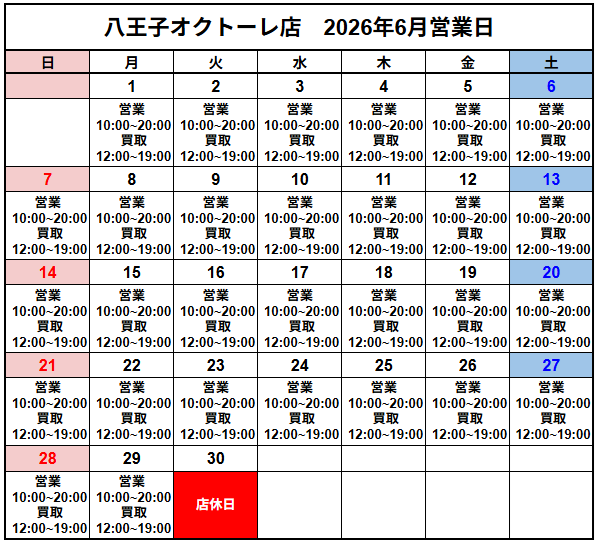 八王子オクトーレ店　2026年6月営業日

| 日 | 月 | 火 | 水 | 木 | 金 | 土 |
|---|---|---|---|---|---|---|
| | 1 | 2 | 3 | 4 | 5 | 6 |
| | 営業 10:00~20:00 買取 12:00~19:00 | 営業 10:00~20:00 買取 12:00~19:00 | 営業 10:00~20:00 買取 12:00~19:00 | 営業 10:00~20:00 買取 12:00~19:00 | 営業 10:00~20:00 買取 12:00~19:00 | 営業 10:00~20:00 買取 12:00~19:00 |
| 7 | 8 | 9 | 10 | 11 | 12 | 13 |
| 営業 10:00~20:00 買取 12:00~19:00 | 営業 10:00~20:00 買取 12:00~19:00 | 営業 10:00~20:00 買取 12:00~19:00 | 営業 10:00~20:00 買取 12:00~19:00 | 営業 10:00~20:00 買取 12:00~19:00 | 営業 10:00~20:00 買取 12:00~19:00 | 営業 10:00~20:00 買取 12:00~19:00 |
| 14 | 15 | 16 | 17 | 18 | 19 | 20 |
| 営業 10:00~20:00 買取 12:00~19:00 | 営業 10:00~20:00 買取 12:00~19:00 | 営業 10:00~20:00 買取 12:00~19:00 | 営業 10:00~20:00 買取 12:00~19:00 | 営業 10:00~20:00 買取 12:00~19:00 | 営業 10:00~20:00 買取 12:00~19:00 | 営業 10:00~20:00 買取 12:00~19:00 |
| 21 | 22 | 23 | 24 | 25 | 26 | 27 |
| 営業 10:00~20:00 買取 12:00~19:00 | 営業 10:00~20:00 買取 12:00~19:00 | 営業 10:00~20:00 買取 12:00~19:00 | 営業 10:00~20:00 買取 12:00~19:00 | 営業 10:00~20:00 買取 12:00~19:00 | 営業 10:00~20:00 買取 12:00~19:00 | 営業 10:00~20:00 買取 12:00~19:00 |
| 28 | 29 | 30 | | | | |
| 営業 10:00~20:00 買取 12:00~19:00 | 営業 10:00~20:00 買取 12:00~19:00 | 店休日 | | | | |